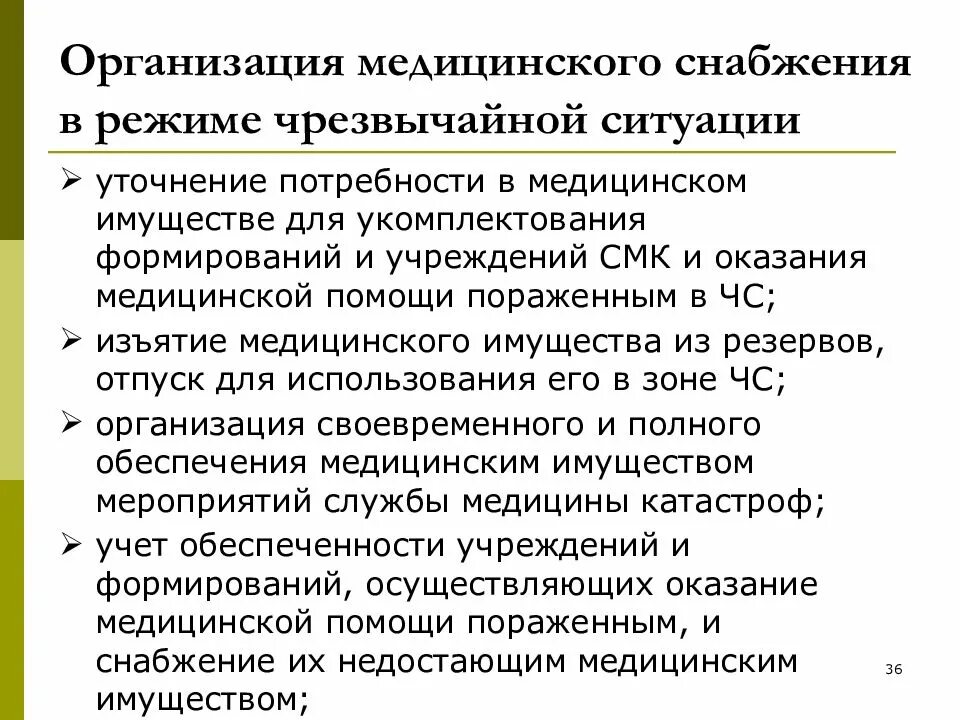 Организация медицинского снабжения в режиме чрезвычайной ситуации

➢ уточнение потребности в медицинском имуществе для укомплектования формирований и учреждений СМК и оказания медицинской помощи пораженным в ЧС;

➢ изъятие медицинского имущества из резервов, отпуск для использования его в зоне ЧС;

➢ организация своевременного и полного обеспечения медицинским имуществом мероприятий службы медицины катастроф;

➢ учет обеспеченности учреждений и формирований, осуществляющих оказание медицинской помощи пораженным, и снабжение их недостающим медицинским имуществом;

36